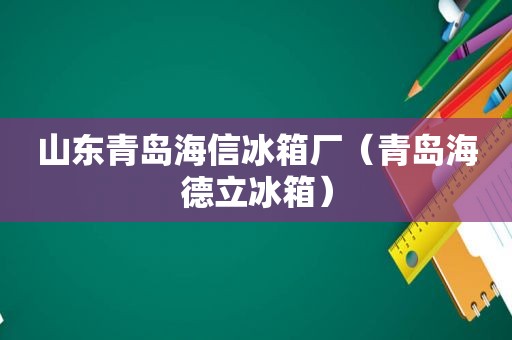 山东青岛海信冰箱厂（青岛海德立冰箱）